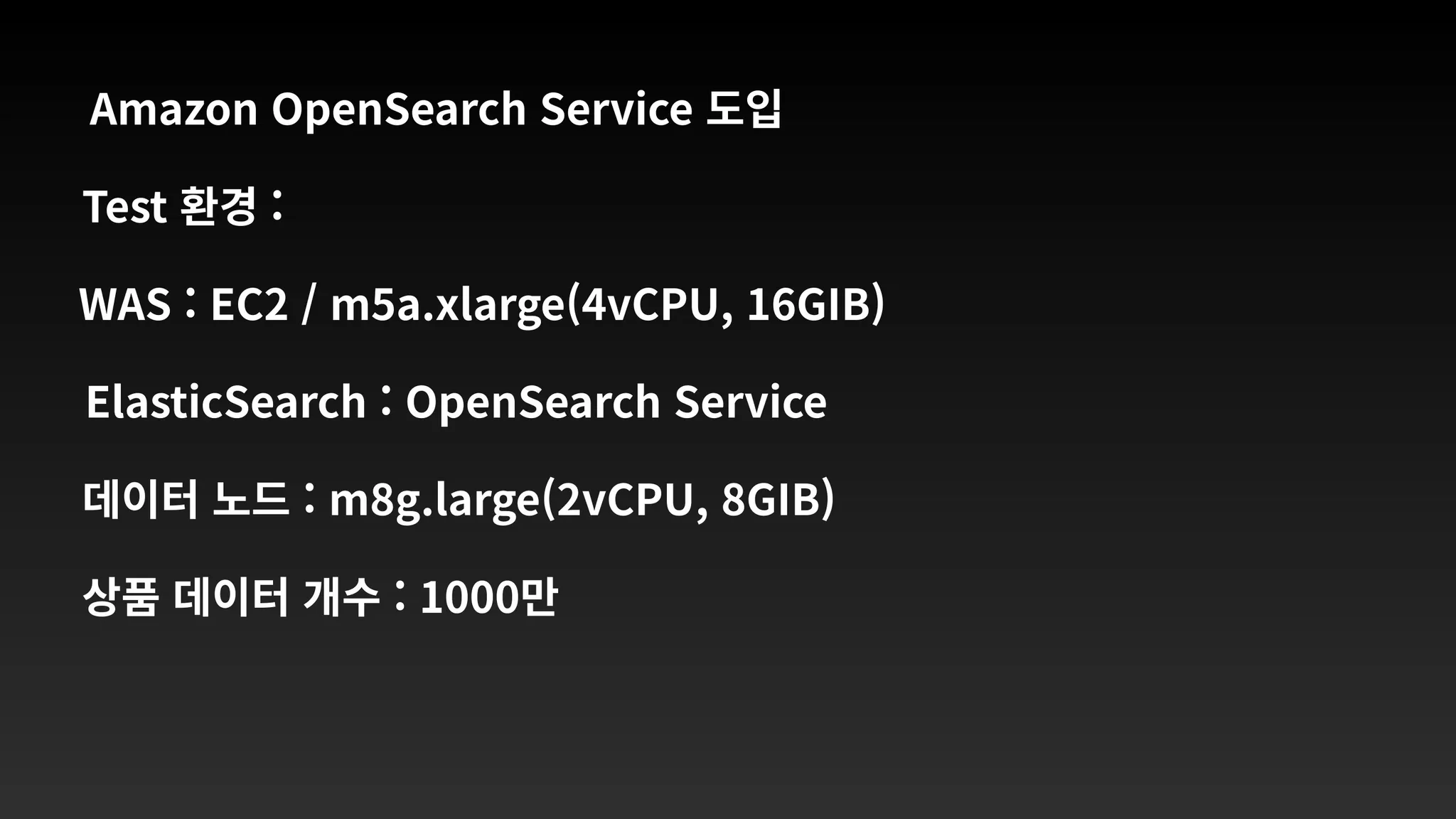 Amazon OpenSearch Service 도입

Test 환경 :

WAS : EC2 / m5a.xlarge(4vCPU, 16GIB)

ElasticSearch : OpenSearch Service

데이터 노드 : m8g.large(2vCPU, 8GIB)

상품 데이터 개수 : 1000만